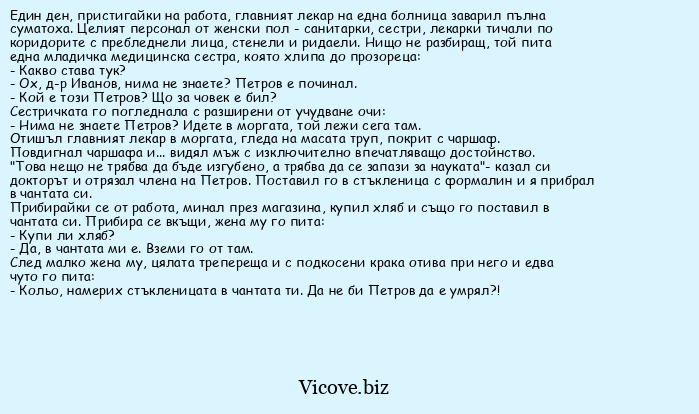 Един ден, пристигайки на работа, главният лекар на една болница заварил пълна суматоха. Целият персонал от женски пол - санитарки, сестри, лекарки тичали по коридорите с пребледнели лица, стенели и ридаели. Нищо не разбиращ, той пита една младичка медицинска сестра, която хлипа до прозореца:
- Какво става тук?
- Ох, д-р Иванов, нима не знаете? Петров е починал.
- Кой е този Петров? Що за човек е бил?
Сестричката го погледнала с разширени от учудване очи:
- Нима не знаете Петров? Идете в моргата, той лежи сега там.
Отишъл главният лекар в моргата, гледа на масата труп, покрит с чаршаф. Повдигнал чаршафа и... видял мъж с изключително впечатляващо достойнство.
"Това нещо не трябва да бъде изгубено, а трябва да се запази за науката"- казал си докторът и отрязал члена на Петров. Поставил го в стъкленица с формалин и я прибрал в чантата си.
Прибирайки се от работа, минал през магазина, купил хляб и също го поставил в чантата си. Прибира се вкъщи, жена му го пита:
- Купи ли хляб?
- Да, в чантата ми е. Вземи го от там.
След малко жена му, цялата трепереща и с подкосени крака отива при него и едва чуто го пита:
- Кольо, намерих стъкленицата в чантата ти. Да не би Петров да е умрял?!

Vicove.biz